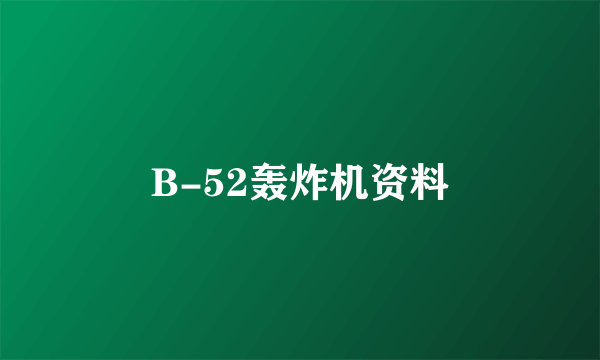 B-52轰炸机资料